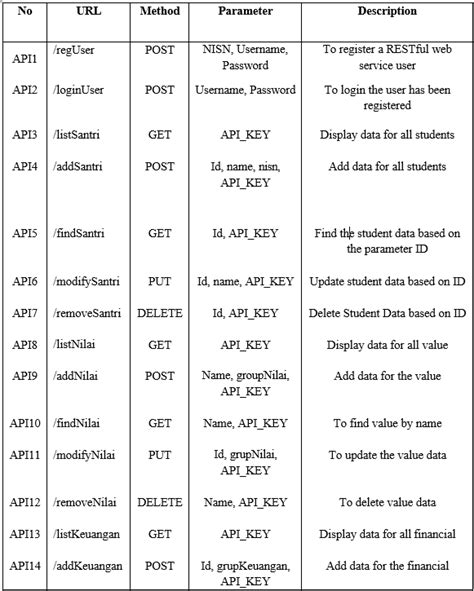 | No | URL | Method | Parameter | Description |
|---|---|---|---|---|
| API1 | /regUser | POST | NISN, Username, Password | To register a RESTful web service user |
| API2 | /loginUser | POST | Username, Password | To login the user has been registered |
| API3 | /listSantri | GET | API_KEY | Display data for all students |
| API4 | /addSantri | POST | Id, name, nisn, API_KEY | Add data for all students |
| API5 | /findSantri | GET | Id, API_KEY | Find the student data based on the parameter ID |
| API6 | /modifySantri | PUT | Id, name, API_KEY | Update student data based on ID |
| API7 | /removeSantri | DELETE | Id, API_KEY | Delete Student Data based on ID |
| API8 | /listNilai | GET | API_KEY | Display data for all value |
| API9 | /addNilai | POST | Name, groupNilai, API_KEY | Add data for the value |
| API10 | /findNilai | GET | Name, API_KEY | To find value by name |
| API11 | /modifyNilai | PUT | Id, grupNilai, API_KEY | To update the value data |
| API12 | /removeNilai | DELETE | Name, API_KEY | To delete value data |
| API13 | /listKeuangan | GET | API_KEY | Display data for all financial |
| API14 | /addKeuangan | POST | Id, grupKeuangan, API_KEY | Add data for the financial |